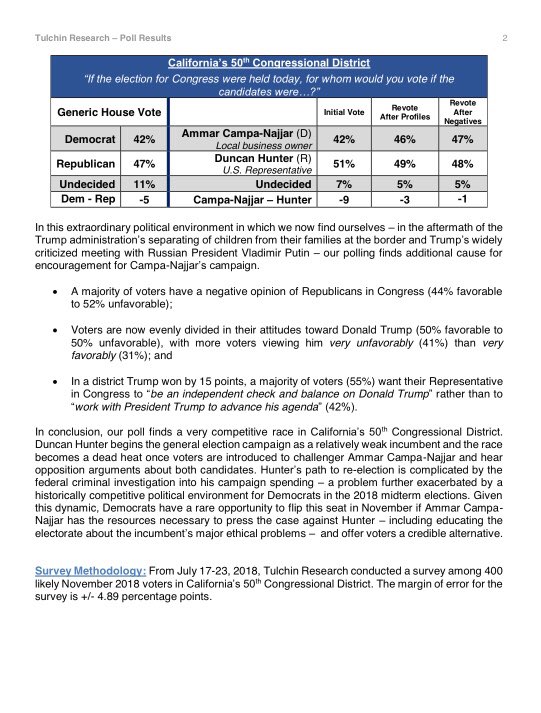 Tulchin Research – Poll Results 2

California's 50$^{th}$ Congressional District

"If the election for Congress were held today, for whom would you vote if the candidates were…?"

| Generic House Vote | | | Initial Vote | Revote After Profiles | Revote After Negatives |
|---|---|---|---|---|---|
| Democrat | 42% | Ammar Campa-Najjar (D) Local business owner | 42% | 46% | 47% |
| Republican | 47% | Duncan Hunter (R) U.S. Representative | 51% | 49% | 48% |
| Undecided | 11% | Undecided | 7% | 5% | 5% |
| Dem - Rep | -5 | Campa-Najjar – Hunter | -9 | -3 | -1 |

In this extraordinary political environment in which we now find ourselves – in the aftermath of the Trump administration's separating of children from their families at the border and Trump's widely criticized meeting with Russian President Vladimir Putin – our polling finds additional cause for encouragement for Campa-Najjar's campaign.

• A majority of voters have a negative opinion of Republicans in Congress (44% favorable to 52% unfavorable);

• Voters are now evenly divided in their attitudes toward Donald Trump (50% favorable to 50% unfavorable), with more voters viewing him very unfavorably (41%) than very favorably (31%); and

• In a district Trump won by 15 points, a majority of voters (55%) want their Representative in Congress to "be an independent check and balance on Donald Trump" rather than to "work with President Trump to advance his agenda" (42%).

In conclusion, our poll finds a very competitive race in California's 50$^{th}$ Congressional District. Duncan Hunter begins the general election campaign as a relatively weak incumbent and the race becomes a dead heat once voters are introduced to challenger Ammar Campa-Najjar and hear opposition arguments about both candidates. Hunter's path to re-election is complicated by the federal criminal investigation into his campaign spending – a problem further exacerbated by a historically competitive political environment for Democrats in the 2018 midterm elections. Given this dynamic, Democrats have a rare opportunity to flip this seat in November if Ammar Campa-Najjar has the resources necessary to press the case against Hunter – including educating the electorate about the incumbent's major ethical problems – and offer voters a credible alternative.

Survey Methodology: From July 17-23, 2018, Tulchin Research conducted a survey among 400 likely November 2018 voters in California's 50$^{th}$ Congressional District. The margin of error for the survey is +/- 4.89 percentage points.